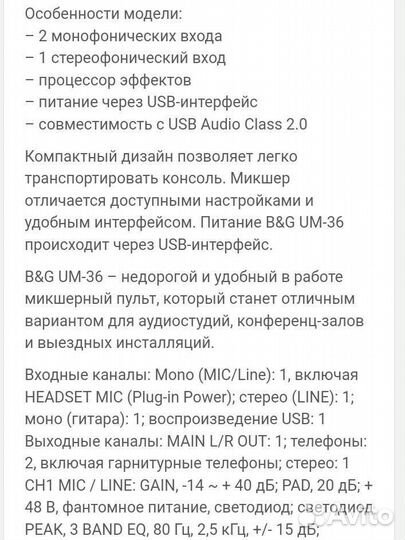 Особенности модели:
– 2 монофонических входа
– 1 стереофонический вход
– процессор эффектов
– питание через USB-интерфейс
– совместимость с USB Audio Class 2.0

Компактный дизайн позволяет легко транспортировать консоль. Микшер отличается доступными настройками и удобным интерфейсом. Питание B&G UM-36 происходит через USB-интерфейс.

B&G UM-36 – недорогой и удобный в работе микшерный пульт, который станет отличным вариантом для аудиостудий, конференц-залов и выездных инсталляций.

Входные каналы: Mono (MIC/Line): 1, включая HEADSET MIC (Plug-in Power); стерео (LINE): 1; моно (гитара): 1; воспроизведение USB: 1
Выходные каналы: MAIN L/R OUT: 1; телефоны: 2, включая гарнитурные телефоны; стерео: 1
CH1 MIC / LINE: GAIN, -14 ~ + 40 дБ; PAD, 20 дБ; + 48 В, фантомное питание, светодиод; светодиод PEAK, 3 BAND EQ, 80 Гц, 2,5 кГц, +/- 15 дБ;

Avito